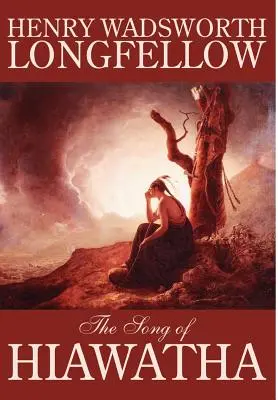 HENRY WADSWORTH
LONGFELLOW

The Song of
HIAWATHA